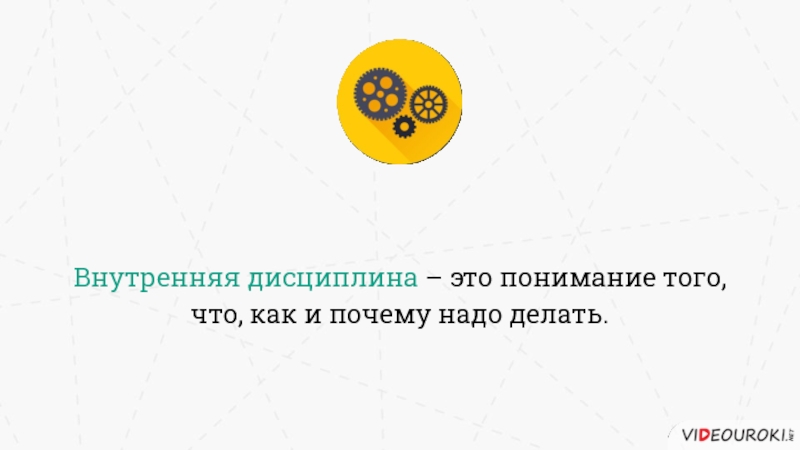 Внутренняя дисциплина – это понимание того, что, как и почему надо делать.

VIDEOUROKI.NET